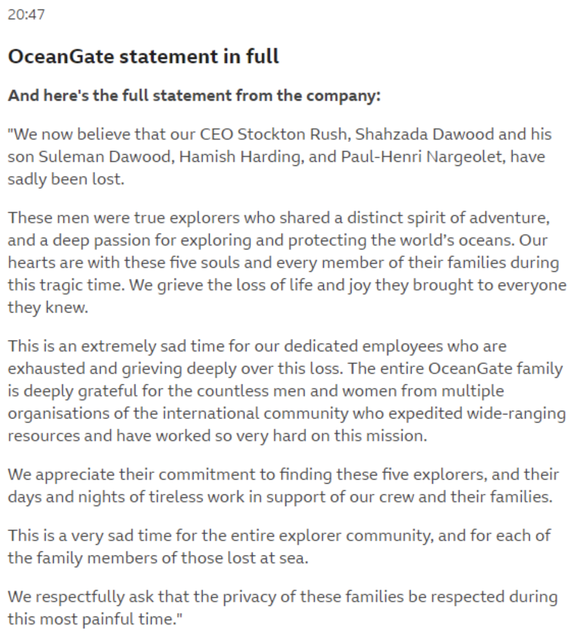 20:47

OceanGate statement in full

And here's the full statement from the company:

"We now believe that our CEO Stockton Rush, Shahzada Dawood and his son Suleman Dawood, Hamish Harding, and Paul-Henri Nargeolet, have sadly been lost.

These men were true explorers who shared a distinct spirit of adventure, and a deep passion for exploring and protecting the world's oceans. Our hearts are with these five souls and every member of their families during this tragic time. We grieve the loss of life and joy they brought to everyone they knew.

This is an extremely sad time for our dedicated employees who are exhausted and grieving deeply over this loss. The entire OceanGate family is deeply grateful for the countless men and women from multiple organisations of the international community who expedited wide-ranging resources and have worked so very hard on this mission.

We appreciate their commitment to finding these five explorers, and their days and nights of tireless work in support of our crew and their families.

This is a very sad time for the entire explorer community, and for each of the family members of those lost at sea.

We respectfully ask that the privacy of these families be respected during this most painful time."